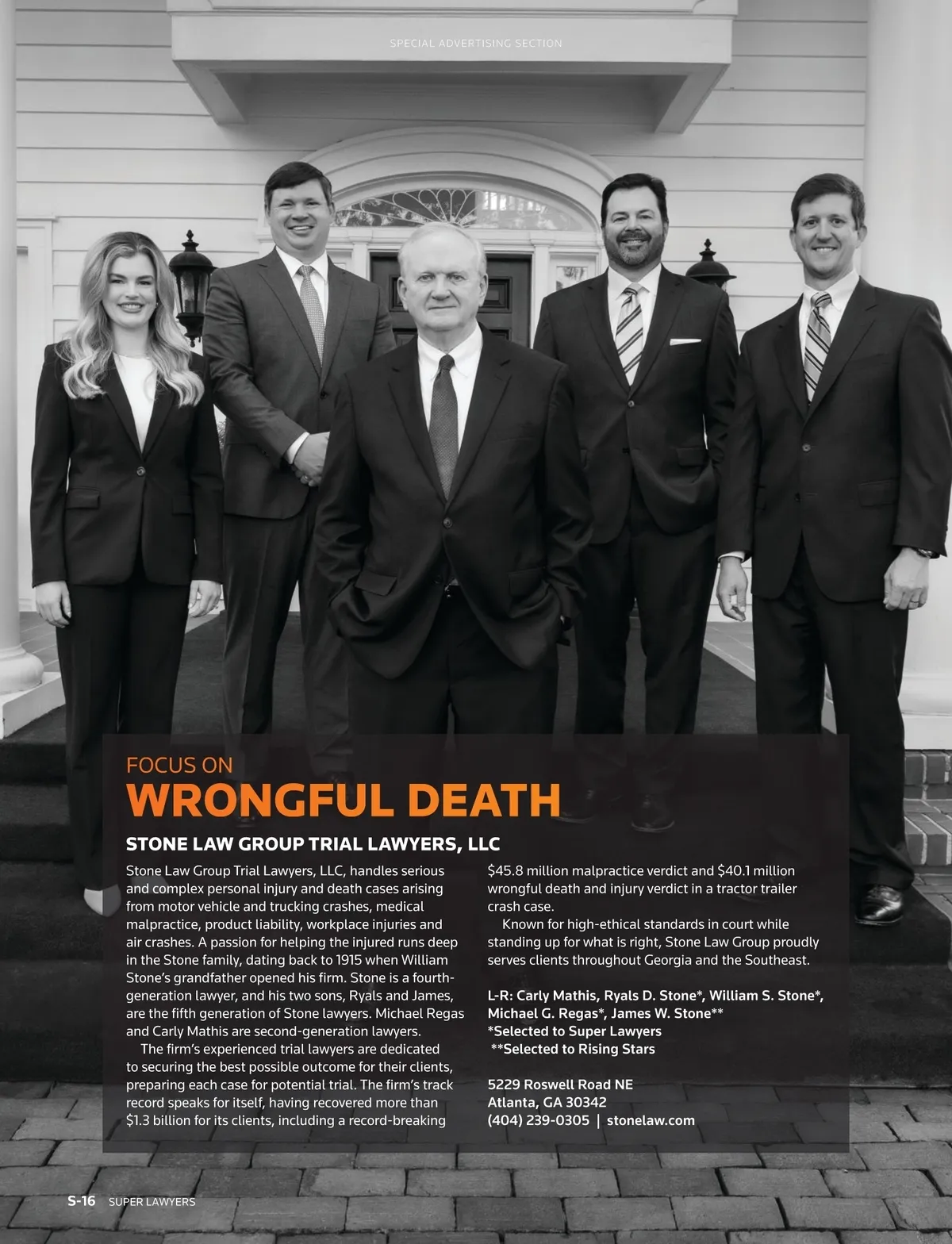 SPECIAL ADVERTISING SECTION

FOCUS ON
WRONGFUL DEATH

STONE LAW GROUP TRIAL LAWYERS, LLC

Stone Law Group Trial Lawyers, LLC, handles serious and complex personal injury and death cases arising from motor vehicle and trucking crashes, medical malpractice, product liability, workplace injuries and air crashes. A passion for helping the injured runs deep in the Stone family, dating back to 1915 when William Stone's grandfather opened his firm. Stone is a fourth-generation lawyer, and his two sons, Ryals and James, are the fifth generation of Stone lawyers. Michael Regas and Carly Mathis are second-generation lawyers.

The firm's experienced trial lawyers are dedicated to securing the best possible outcome for their clients, preparing each case for potential trial. The firm's track record speaks for itself, having recovered more than $1.3 billion for its clients, including a record-breaking $45.8 million malpractice verdict and $40.1 million wrongful death and injury verdict in a tractor trailer crash case.

Known for high-ethical standards in court while standing up for what is right, Stone Law Group proudly serves clients throughout Georgia and the Southeast.

L-R: Carly Mathis, Ryals D. Stone*, William S. Stone*, Michael G. Regas*, James W. Stone**
*Selected to Super Lawyers
**Selected to Rising Stars

5229 Roswell Road NE
Atlanta, GA 30342
(404) 239-0305 | stonelaw.com

S-16 SUPER LAWYERS